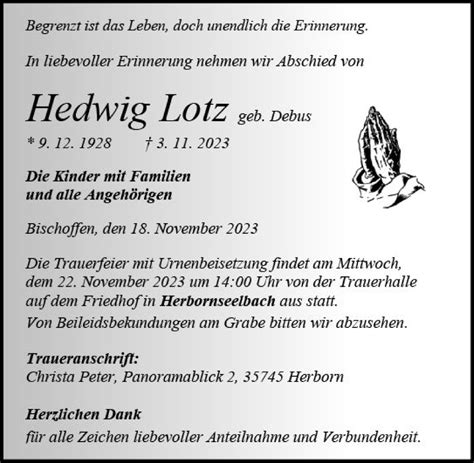 Begrenzt ist das Leben, doch unendlich die Erinnerung.

In liebevoller Erinnerung nehmen wir Abschied von

Hedwig Lotz geb. Debus

* 9. 12. 1928 † 3. 11. 2023

Die Kinder mit Familien
und alle Angehörigen

Bischoffen, den 18. November 2023

Die Trauerfeier mit Urnenbeisetzung findet am Mittwoch, dem 22. November 2023 um 14:00 Uhr von der Trauerhalle auf dem Friedhof in Herbornseelbach aus statt.
Von Beileidsbekundungen am Grabe bitten wir abzusehen.

Traueranschrift:
Christa Peter, Panoramablick 2, 35745 Herborn

Herzlichen Dank
für alle Zeichen liebevoller Anteilnahme und Verbundenheit.